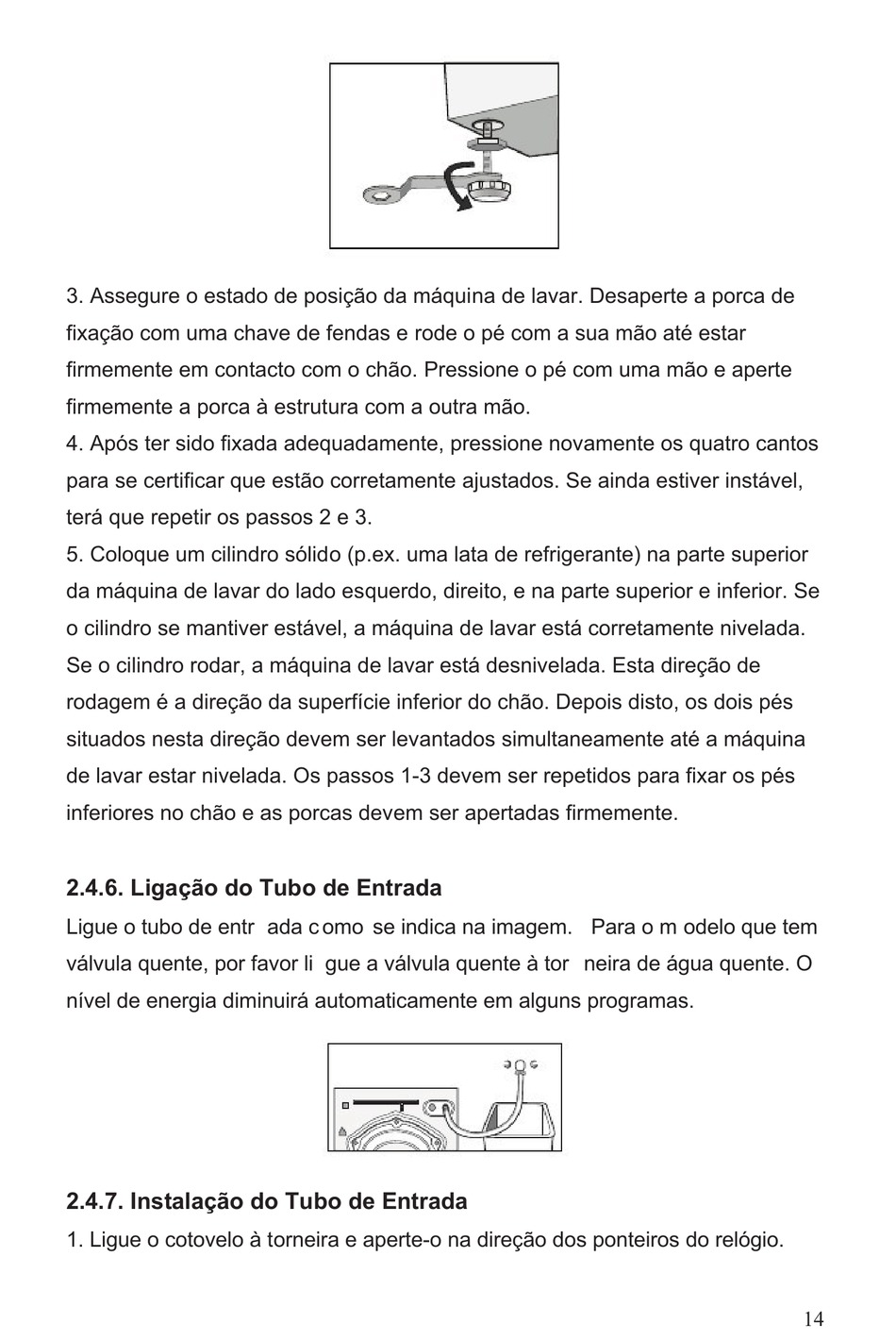 3. Assegure o estado de posição da máquina de lavar. Desaperte a porca de fixação com uma chave de fendas e rode o pé com a sua mão até estar firmemente em contacto com o chão. Pressione o pé com uma mão e aperte firmemente a porca à estrutura com a outra mão.
4. Após ter sido fixada adequadamente, pressione novamente os quatro cantos para se certificar que estão corretamente ajustados. Se ainda estiver instável, terá que repetir os passos 2 e 3.
5. Coloque um cilindro sólido (p.ex. uma lata de refrigerante) na parte superior da máquina de lavar do lado esquerdo, direito, e na parte superior e inferior. Se o cilindro se mantiver estável, a máquina de lavar está corretamente nivelada. Se o cilindro rodar, a máquina de lavar está desnivelada. Esta direção de rodagem é a direção da superfície inferior do chão. Depois disto, os dois pés situados nesta direção devem ser levantados simultaneamente até a máquina de lavar estar nivelada. Os passos 1-3 devem ser repetidos para fixar os pés inferiores no chão e as porcas devem ser apertadas firmemente.

2.4.6. Ligação do Tubo de Entrada
Ligue o tubo de entr ada c omo se indica na imagem. Para o m odelo que tem válvula quente, por favor li gue a válvula quente à tor neira de água quente. O nível de energia diminuirá automaticamente em alguns programas.

2.4.7. Instalação do Tubo de Entrada
1. Ligue o cotovelo à torneira e aperte-o na direção dos ponteiros do relógio.

14